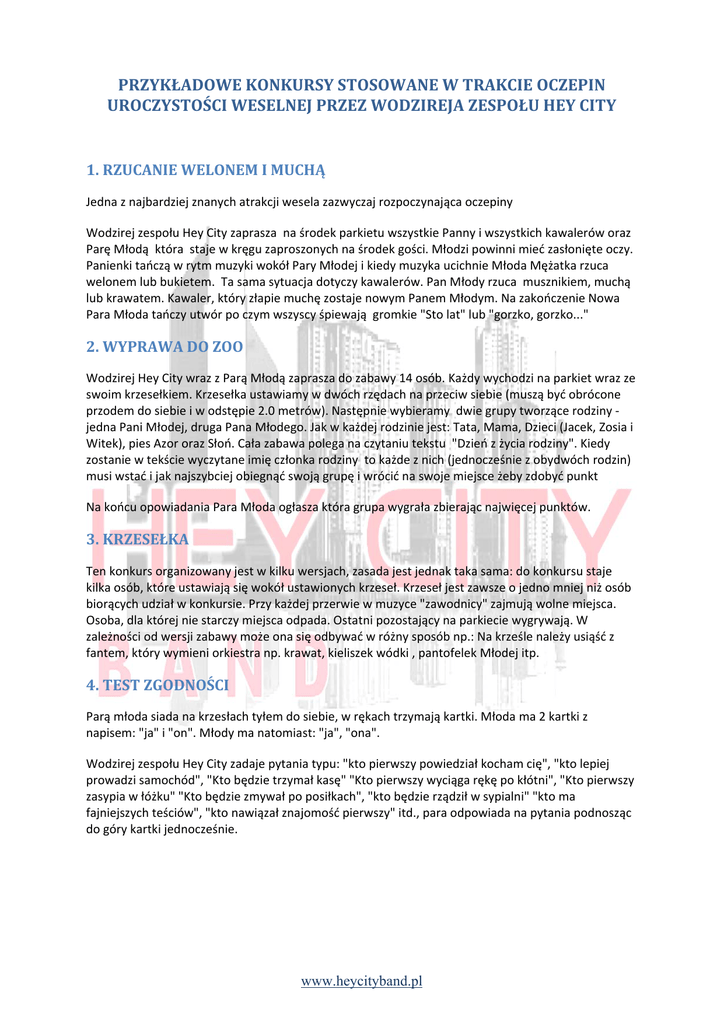 PRZYKŁADOWE KONKURSY STOSOWANE W TRAKCIE OCZEPIN UROCZYSTOŚCI WESELNEJ PRZEZ WODZIREJA ZESPOŁU HEY CITY

1. RZUCANIE WELONEM I MUCHĄ

Jedna z najbardziej znanych atrakcji wesela zazwyczaj rozpoczynająca oczepiny

Wodzirej zespołu Hey City zaprasza na środek parkietu wszystkie Panny i wszystkich kawalerów oraz Parę Młodą która staje w kręgu zaproszonych na środek gości. Młodzi powinni mieć zasłonięte oczy. Panienki tańczą w rytm muzyki wokół Pary Młodej i kiedy muzyka ucichnie Młoda Mężatka rzuca welonem lub bukietem. Ta sama sytuacja dotyczy kawalerów. Pan Młody rzuca musznikiem, muchą lub krawatem. Kawaler, który złapie muchę zostaje nowym Panem Młodym. Na zakończenie Nowa Para Młoda tańczy utwór po czym wszyscy śpiewają gromkie "Sto lat" lub "gorzko, gorzko..."

2. WYPRAWA DO ZOO

Wodzirej Hey City wraz z Parą Młodą zaprasza do zabawy 14 osób. Każdy wychodzi na parkiet wraz ze swoim krzesełkiem. Krzesełka ustawiamy w dwóch rzędach na przeciw siebie (muszą być obrócone przodem do siebie i w odstępie 2.0 metrów). Następnie wybieramy dwie grupy tworzące rodziny - jedna Pani Młodej, druga Pana Młodego. Jak w każdej rodzinie jest: Tata, Mama, Dzieci (Jacek, Zosia i Witek), pies Azor oraz Słoń. Cała zabawa polega na czytaniu tekstu "Dzień z życia rodziny". Kiedy zostanie w tekście wyczytane imię członka rodziny to każde z nich (jednocześnie z obydwóch rodzin) musi wstać i jak najszybciej obiegnąć swoją grupę i wrócić na swoje miejsce żeby zdobyć punkt

Na końcu opowiadania Para Młoda ogłasza która grupa wygrała zbierając najwięcej punktów.

3. KRZESEŁKA

Ten konkurs organizowany jest w kilku wersjach, zasada jest jednak taka sama: do konkursu staje kilka osób, które ustawiają się wokół ustawionych krzeseł. Krzeseł jest zawsze o jedno mniej niż osób biorących udział w konkursie. Przy każdej przerwie w muzyce "zawodnicy" zajmują wolne miejsca. Osoba, dla której nie starczy miejsca odpada. Ostatni pozostający na parkiecie wygrywają. W zależności od wersji zabawy może ona się odbywać w różny sposób np.: Na krześle należy usiąść z fantem, który wymieni orkiestra np. krawat, kieliszek wódki , pantofelek Młodej itp.

4. TEST ZGODNOŚCI

Parą młoda siada na krzesłach tyłem do siebie, w rękach trzymają kartki. Młoda ma 2 kartki z napisem: "ja" i "on". Młody ma natomiast: "ja", "ona".

Wodzirej zespołu Hey City zadaje pytania typu: "kto pierwszy powiedział kocham cię", "kto lepiej prowadzi samochód", "Kto będzie trzymał kasę" "Kto pierwszy wyciąga rękę po kłótni", "Kto pierwszy zasypia w łóżku" "Kto będzie zmywał po posiłkach", "kto będzie rządził w sypialni" "kto ma fajniejszych teściów", "kto nawiązał znajomość pierwszy" itd., para odpowiada na pytania podnosząc do góry kartki jednocześnie.

HEY CITY BAND

www.heycityband.pl